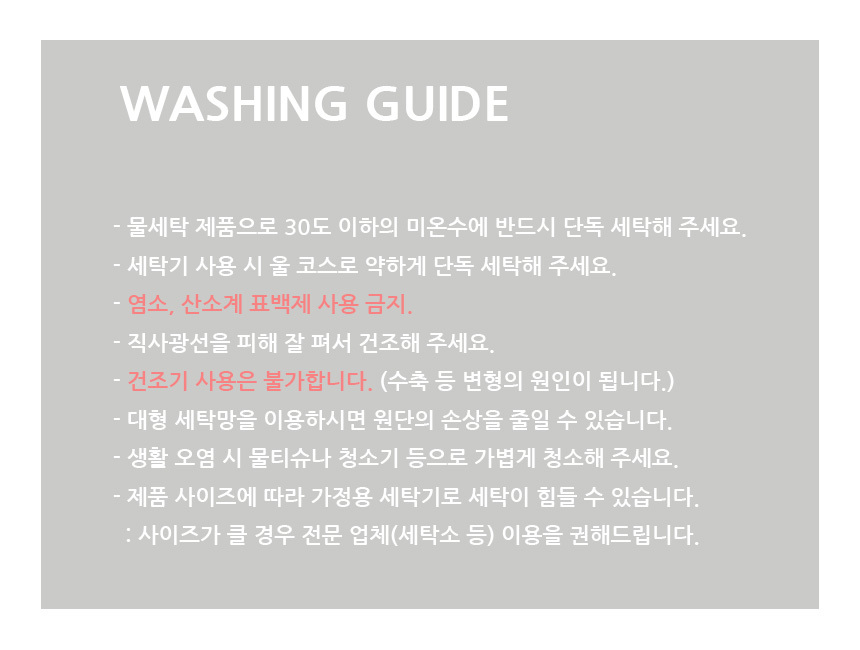 WASHING GUIDE

- 물세탁 제품으로 30도 이하의 미온수에 반드시 단독 세탁해 주세요.
- 세탁기 사용 시 울 코스로 약하게 단독 세탁해 주세요.
- 염소, 산소계 표백제 사용 금지.
- 직사광선을 피해 잘 펴서 건조해 주세요.
- 건조기 사용은 불가합니다. (수축 등 변형의 원인이 됩니다.)
- 대형 세탁망을 이용하시면 원단의 손상을 줄일 수 있습니다.
- 생활 오염 시 물티슈나 청소기 등으로 가볍게 청소해 주세요.
- 제품 사이즈에 따라 가정용 세탁기로 세탁이 힘들 수 있습니다.
: 사이즈가 클 경우 전문 업체(세탁소 등) 이용을 권해드립니다.